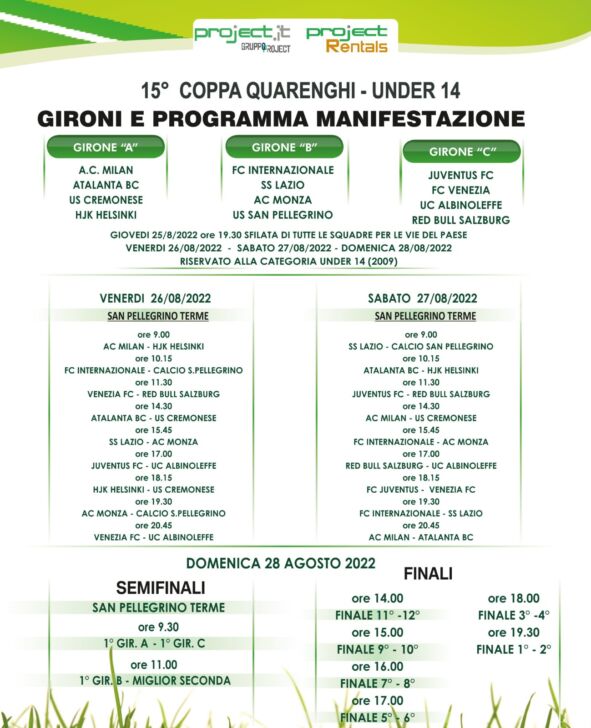 project.it GRUPPO PROJECT project Rentals

15° COPPA QUARENGHI - UNDER 14
GIRONI E PROGRAMMA MANIFESTAZIONE

GIRONE "A"
A.C. MILAN
ATALANTA BC
US CREMONESE
HJK HELSINKI

GIRONE "B"
FC INTERNAZIONALE
SS LAZIO
AC MONZA
US SAN PELLEGRINO

GIRONE "C"
JUVENTUS FC
FC VENEZIA
UC ALBINOLEFFE
RED BULL SALZBURG

GIOVEDI 25/8/2022 ore 19.30 SFILATA DI TUTTE LE SQUADRE PER LE VIE DEL PAESE
VENERDI 26/08/2022 - SABATO 27/08/2022 - DOMENICA 28/08/2022
RISERVATO ALLA CATEGORIA UNDER 14 (2009)

VENERDI 26/08/2022
SAN PELLEGRINO TERME
ore 9.00
AC MILAN - HJK HELSINKI
ore 10.15
FC INTERNAZIONALE - CALCIO S.PELLEGRINO
ore 11.30
VENEZIA FC - RED BULL SALZBURG
ore 14.30
ATALANTA BC - US CREMONESE
ore 15.45
SS LAZIO - AC MONZA
ore 17.00
JUVENTUS FC - UC ALBINOLEFFE
ore 18.15
HJK HELSINKI - US CREMONESE
ore 19.30
AC MONZA - CALCIO S.PELLEGRINO
ore 20.45
VENEZIA FC - UC ALBINOLEFFE

SABATO 27/08/2022
SAN PELLEGRINO TERME
ore 9.00
SS LAZIO - CALCIO SAN PELLEGRINO
ore 10.15
ATALANTA BC - HJK HELSINKI
ore 11.30
JUVENTUS FC - RED BULL SALZBURG
ore 14.30
AC MILAN - US CREMONESE
ore 15.45
FC INTERNAZIONALE - AC MONZA
ore 17.00
RED BULL SALZBURG - UC ALBINOLEFFE
ore 18.15
FC JUVENTUS - VENEZIA FC
ore 19.30
FC INTERNAZIONALE - SS LAZIO
ore 20.45
AC MILAN - ATALANTA BC

DOMENICA 28 AGOSTO 2022

SEMIFINALI
SAN PELLEGRINO TERME
ore 9.30
1° GIR. A - 1° GIR. C
ore 11.00
1° GIR. B - MIGLIOR SECONDA

FINALI
ore 14.00
FINALE 11° -12°
ore 15.00
FINALE 9° - 10°
ore 16.00
FINALE 7° - 8°
ore 17.00
FINALE 5° - 6°
ore 18.00
FINALE 3° -4°
ore 19.30
FINALE 1° - 2°